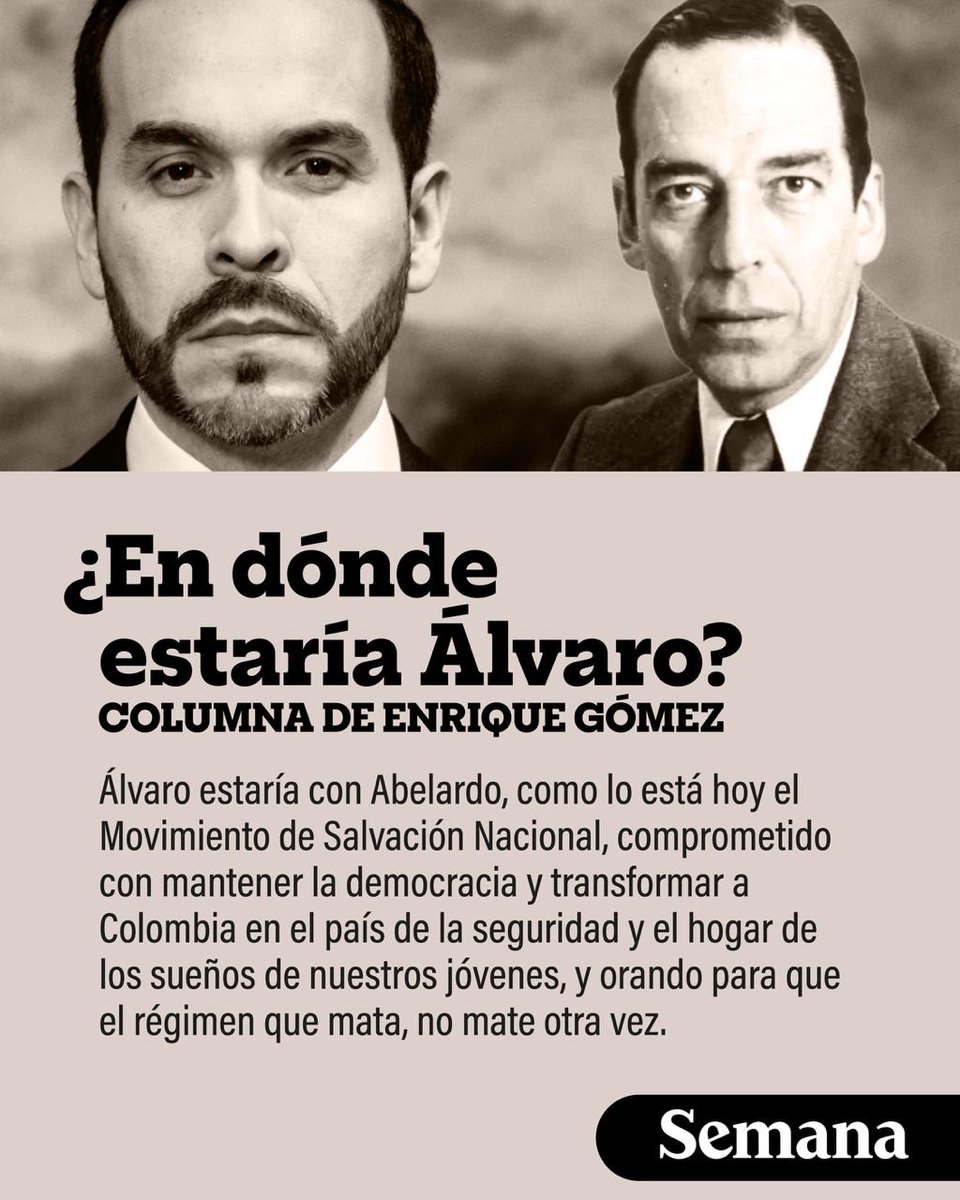 ¿En dónde estaría Álvaro?
COLUMNA DE ENRIQUE GÓMEZ

Álvaro estaría con Abelardo, como lo está hoy el Movimiento de Salvación Nacional, comprometido con mantener la democracia y transformar a Colombia en el país de la seguridad y el hogar de los sueños de nuestros jóvenes, y orando para que el régimen que mata, no mate otra vez.

Semana